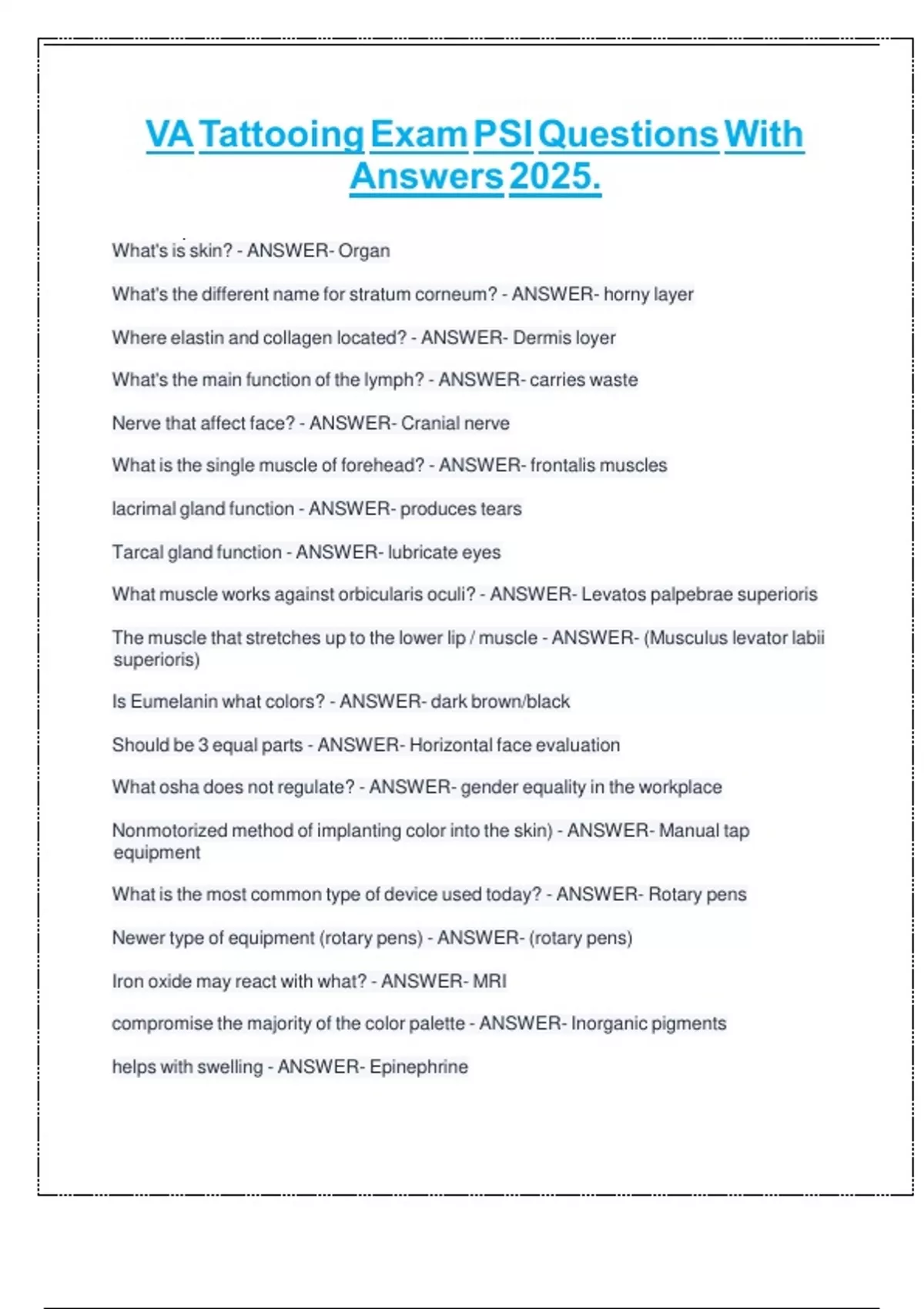 VA Tattooing Exam PSI Questions With Answers 2025.

What's is skin? - ANSWER- Organ

What's the different name for stratum corneum? - ANSWER- horny layer

Where elastin and collagen located? - ANSWER- Dermis loyer

What's the main function of the lymph? - ANSWER- carries waste

Nerve that affect face? - ANSWER- Cranial nerve

What is the single muscle of forehead? - ANSWER- frontalis muscles

lacrimal gland function - ANSWER- produces tears

Tarcal gland function - ANSWER- lubricate eyes

What muscle works against orbicularis oculi? - ANSWER- Levatos palpebrae superioris

The muscle that stretches up to the lower lip / muscle - ANSWER- (Musculus levator labii superioris)

Is Eumelanin what colors? - ANSWER- dark brown/black

Should be 3 equal parts - ANSWER- Horizontal face evaluation

What osha does not regulate? - ANSWER- gender equality in the workplace

Nonmotorized method of implanting color into the skin) - ANSWER- Manual tap equipment

What is the most common type of device used today? - ANSWER- Rotary pens

Newer type of equipment (rotary pens) - ANSWER- (rotary pens)

Iron oxide may react with what? - ANSWER- MRI

compromise the majority of the color palette - ANSWER- Inorganic pigments

helps with swelling - ANSWER- Epinephrine